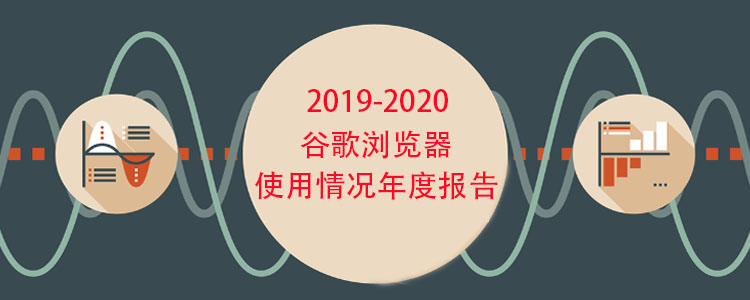 2019-2020
谷歌浏览器
使用情况年度报告